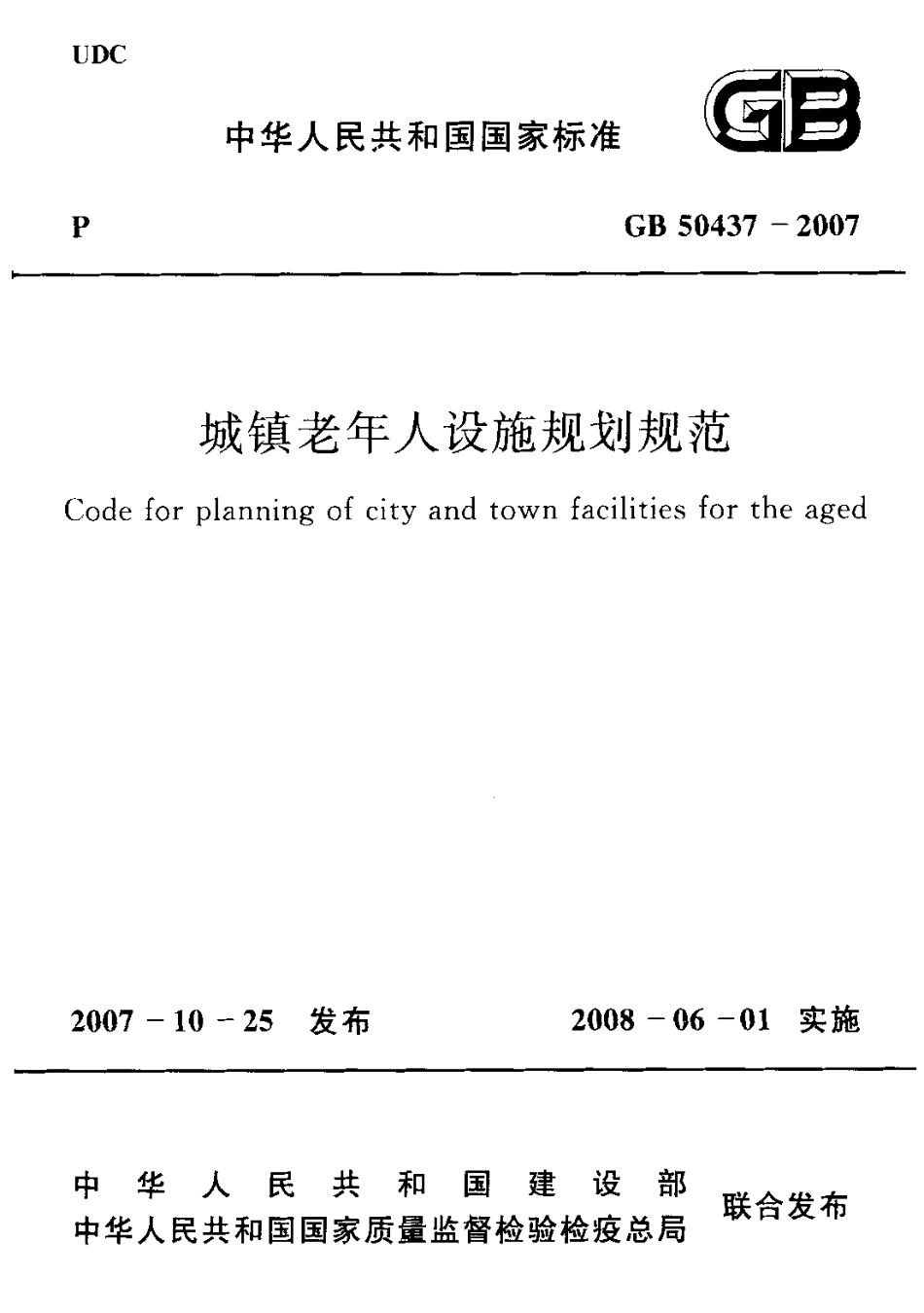 UDC

中华人民共和国国家标准

GB

P

GB 50437 - 2007

城镇老年人设施规划规范

Code for planning of city and town facilities for the aged

2007 - 10 - 25 发布

2008 - 06 - 01 实施

中华人民共和国建设部
中华人民共和国国家质量监督检验检疫总局

联合发布